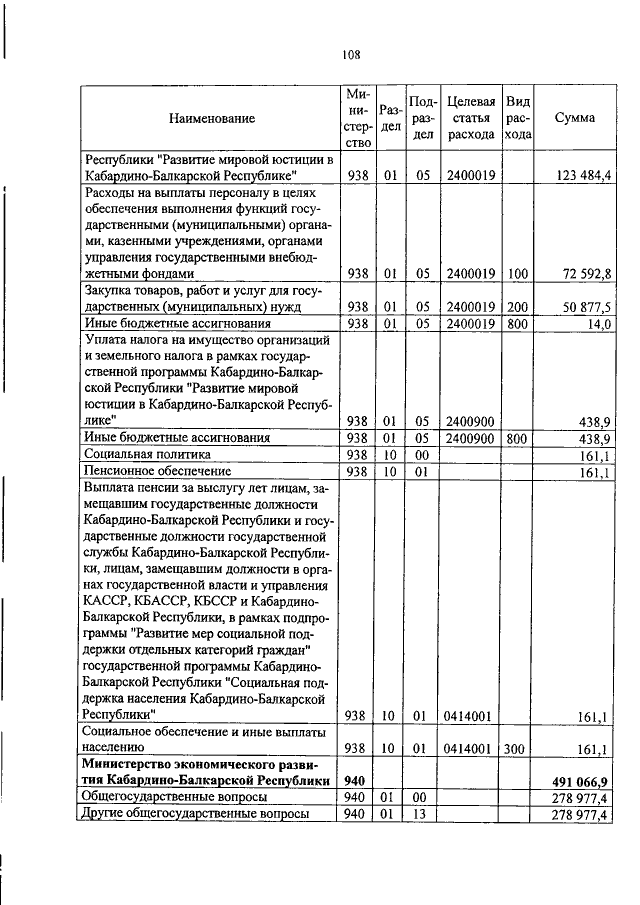 108

| Наименование | Министерство | Раздел | Подраздел | Целевая статья расхода | Вид расхода | Сумма |
|---|---|---|---|---|---|---|
| Республики "Развитие мировой юстиции в Кабардино-Балкарской Республике" | 938 | 01 | 05 | 2400019 | | 123 484,4 |
| Расходы на выплаты персоналу в целях обеспечения выполнения функций государственными (муниципальными) органами, казенными учреждениями, органами управления государственными внебюджетными фондами | 938 | 01 | 05 | 2400019 | 100 | 72 592,8 |
| Закупка товаров, работ и услуг для государственных (муниципальных) нужд | 938 | 01 | 05 | 2400019 | 200 | 50 877,5 |
| Иные бюджетные ассигнования | 938 | 01 | 05 | 2400019 | 800 | 14,0 |
| Уплата налога на имущество организаций и земельного налога в рамках государственной программы Кабардино-Балкарской Республики "Развитие мировой юстиции в Кабардино-Балкарской Республике" | 938 | 01 | 05 | 2400900 | | 438,9 |
| Иные бюджетные ассигнования | 938 | 01 | 05 | 2400900 | 800 | 438,9 |
| Социальная политика | 938 | 10 | 00 | | | 161,1 |
| Пенсионное обеспечение | 938 | 10 | 01 | | | 161,1 |
| Выплата пенсии за выслугу лет лицам, замещавшим государственные должности Кабардино-Балкарской Республики и государственные должности государственной службы Кабардино-Балкарской Республики, лицам, замещавшим должности в органах государственной власти и управления КАССР, КБАССР, КБССР и Кабардино-Балкарской Республики, в рамках подпрограммы "Развитие мер социальной поддержки отдельных категорий граждан" государственной программы Кабардино-Балкарской Республики "Социальная поддержка населения Кабардино-Балкарской Республики" | 938 | 10 | 01 | 0414001 | | 161,1 |
| Социальное обеспечение и иные выплаты населению | 938 | 10 | 01 | 0414001 | 300 | 161,1 |
| **Министерство экономического развития Кабардино-Балкарской Республики** | **940** | | | | | **491 066,9** |
| Общегосударственные вопросы | 940 | 01 | 00 | | | 278 977,4 |
| Другие общегосударственные вопросы | 940 | 01 | 13 | | | 278 977,4 |